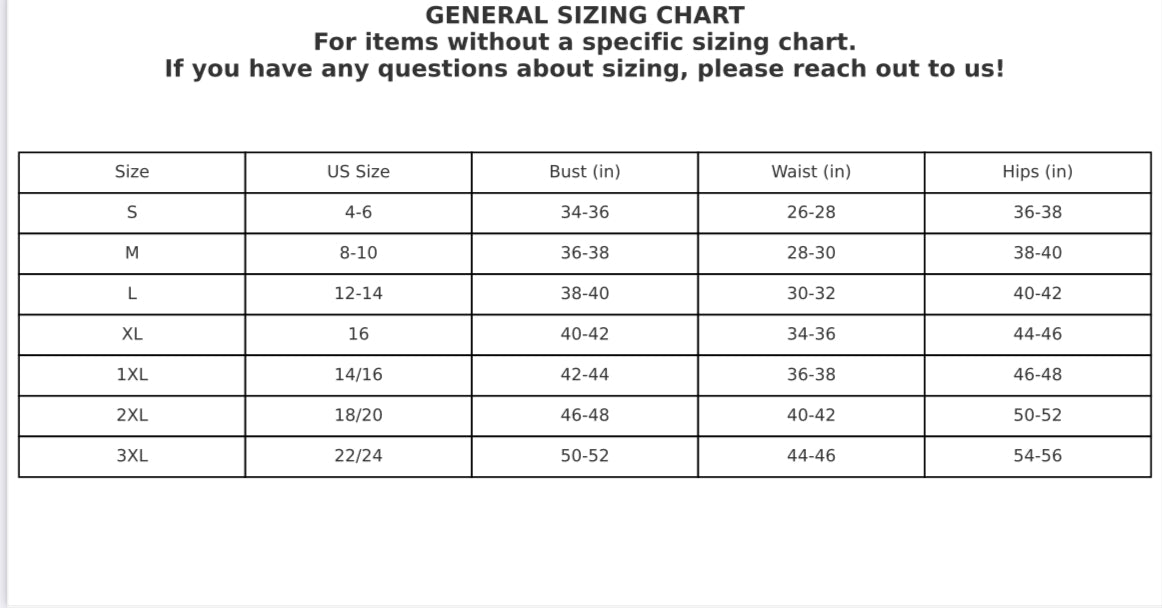 GENERAL SIZING CHART
For items without a specific sizing chart.
If you have any questions about sizing, please reach out to us!

| Size | US Size | Bust (in) | Waist (in) | Hips (in) |
|---|---|---|---|---|
| S | 4-6 | 34-36 | 26-28 | 36-38 |
| M | 8-10 | 36-38 | 28-30 | 38-40 |
| L | 12-14 | 38-40 | 30-32 | 40-42 |
| XL | 16 | 40-42 | 34-36 | 44-46 |
| 1XL | 14/16 | 42-44 | 36-38 | 46-48 |
| 2XL | 18/20 | 46-48 | 40-42 | 50-52 |
| 3XL | 22/24 | 50-52 | 44-46 | 54-56 |